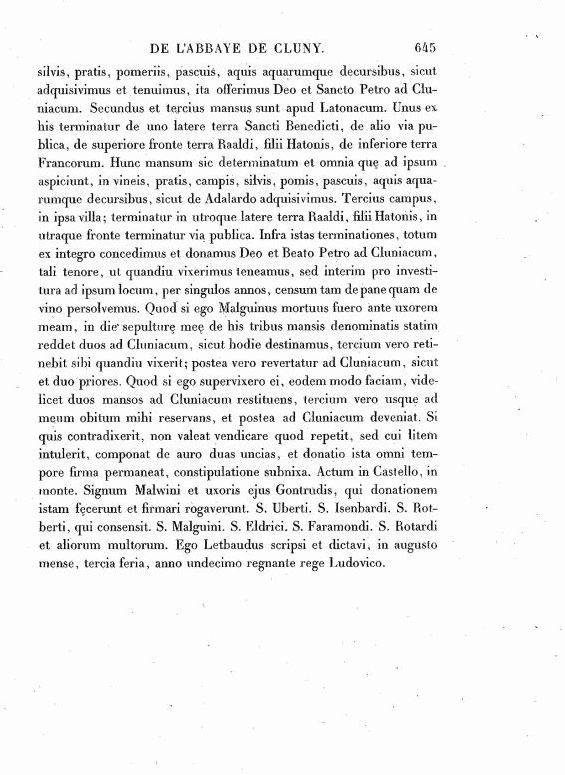 DE L'ABBAYE DE CLUNY. 645

silvis, pratis, pomeriis, pascuis, aquis aquarumque decursibus, sicut adquisivimus et tenuimus, ita offerimus Deo et Sancto Petro ad Cluniacum. Secundus et tercius mansus sunt apud Latonacum. Unus ex his terminatur de uno latere terra Sancti Benedicti, de alio via publica, de superiore fronte terra Raaldi, filii Hatonis, de inferiore terra Francorum. Hunc mansum sic determinatum et omnia quę ad ipsum aspiciunt, in vineis, pratis, campis, silvis, pomis, pascuis, aquis aquarumque decursibus, sicut de Adalardo adquisivimus. Tercius campus, in ipsa villa; terminatur in utroque latere terra Raaldi, filii Hatonis, in utraque fronte terminatur via publica. Infra istas terminationes, totum ex integro concedimus et donamus Deo et Beato Petro ad Cluniacum, tali tenore, ut quandiu vixerimus teneamus, sed interim pro investitura ad ipsum locum, per singulos annos, censum tam de pane quam de vino persolvemus. Quod si ego Malguinus mortuus fuero ante uxorem meam, in die sepulturę meę de his tribus mansis denominatis statim reddet duos ad Cluniacum, sicut hodie destinamus, tercium vero retinebit sibi quandiu vixerit; postea vero revertatur ad Cluniacum, sicut et duo priores. Quod si ego supervixero ei, eodem modo faciam, videlicet duos mansos ad Cluniacum restituens, tercium vero usque ad meum obitum mihi reservans, et postea ad Cluniacum deveniat. Si quis contradixerit, non valeat vendicare quod repetit, sed cui litem intulerit, componat de auro duas uncias, et donatio ista omni tempore firma permaneat, constipulatione subnixa. Actum in Castello, in monte. Signum Malwini et uxoris ejus Gontrudis, qui donationem istam fęcerunt et firmari rogaverunt. S. Uberti. S. Isenbardi. S. Rotberti, qui consensit. S. Malguini. S. Eldrici. S. Faramondi. S. Rotardi et aliorum multorum. Ego Letbaudus scripsi et dictavi, in augusto mense, tercia feria, anno undecimo regnante rege Ludovico.